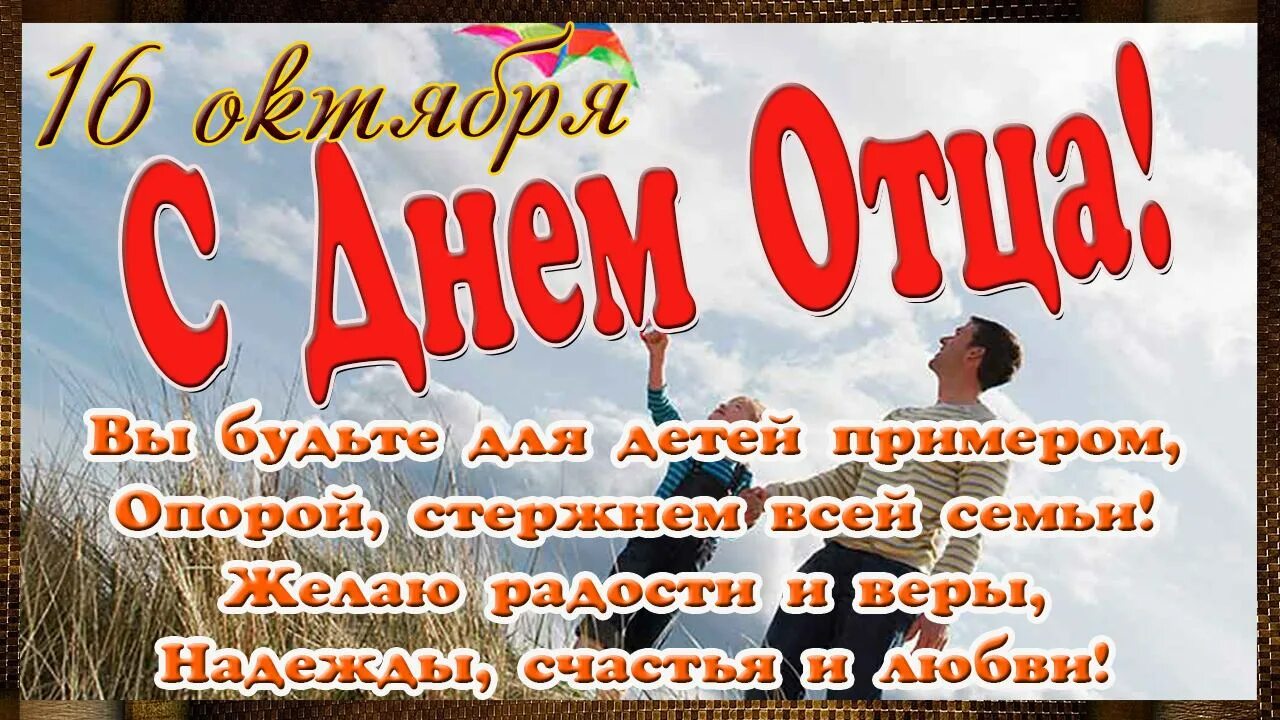 16 октября
С Днем Отца!

Вы будьте для детей примером,
Опорой, стержнем всей семьи!
Желаю радости и веры,
Надежды, счастья и любви!